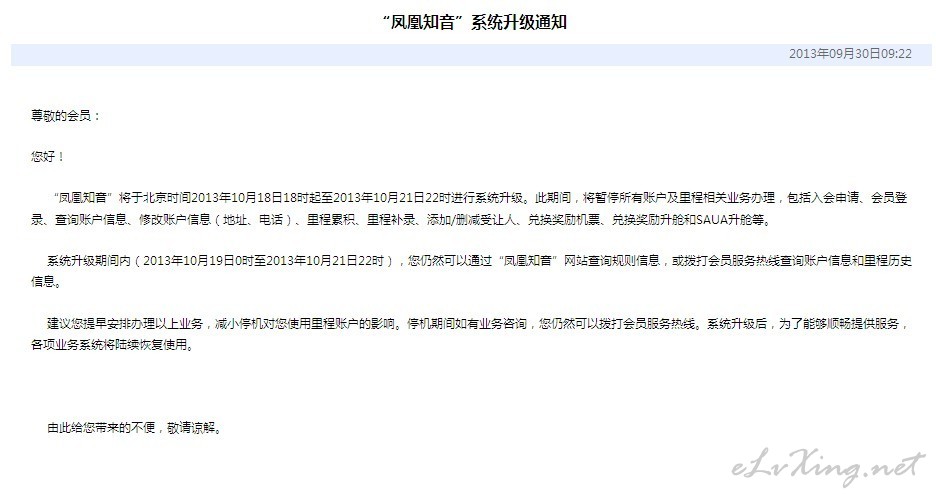 “凤凰知音”系统升级通知

2013年09月30日09:22

尊敬的会员：

您好！

“凤凰知音”将于北京时间2013年10月18日18时起至2013年10月21日22时进行系统升级。此期间，将暂停所有账户及里程相关业务办理，包括入会申请、会员登录、查询账户信息、修改账户信息（地址、电话）、里程累积、里程补录、添加/删减受让人、兑换奖励机票、兑换奖励升舱和SAUA升舱等。

系统升级期间内（2013年10月19日0时至2013年10月21日22时），您仍然可以通过“凤凰知音”网站查询规则信息，或拨打会员服务热线查询账户信息和里程历史信息。

建议您提早安排办理以上业务，减小停机对您使用里程账户的影响。停机期间如有业务咨询，您仍然可以拨打会员服务热线。系统升级后，为了能够顺畅提供服务，各项业务系统将陆续恢复使用。

由此给您带来的不便，敬请谅解。

eLvXing.net